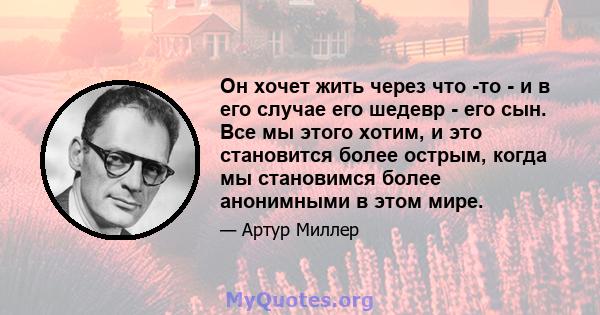 Он хочет жить через что -то - и в его случае его шедевр - его сын. Все мы этого хотим, и это становится более острым, когда мы становимся более анонимными в этом мире.

— Артур Миллер

MyQuotes.org